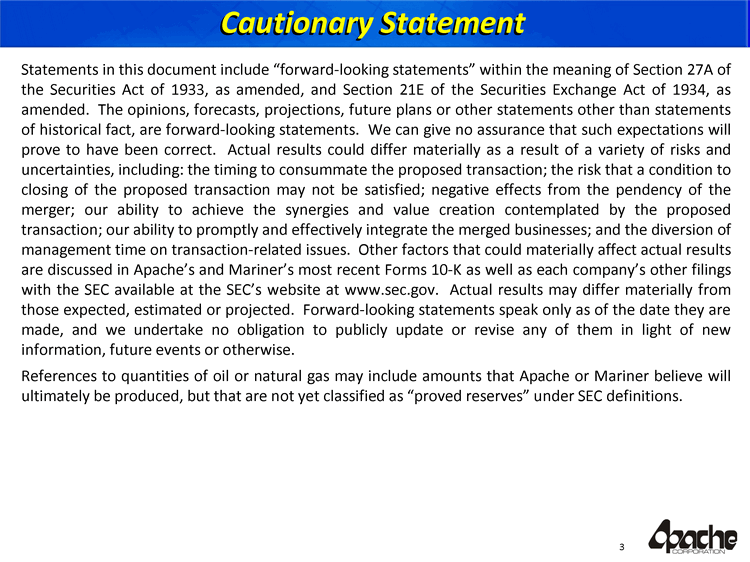 Cautionary Statement

Statements in this document include “forward-looking statements” within the meaning of Section 27A of the Securities Act of 1933, as amended, and Section 21E of the Securities Exchange Act of 1934, as amended. The opinions, forecasts, projections, future plans or other statements other than statements of historical fact, are forward-looking statements. We can give no assurance that such expectations will prove to have been correct. Actual results could differ materially as a result of a variety of risks and uncertainties, including: the timing to consummate the proposed transaction; the risk that a condition to closing of the proposed transaction may not be satisfied; negative effects from the pendency of the merger; our ability to achieve the synergies and value creation contemplated by the proposed transaction; our ability to promptly and effectively integrate the merged businesses; and the diversion of management time on transaction-related issues. Other factors that could materially affect actual results are discussed in Apache’s and Mariner’s most recent Forms 10-K as well as each company’s other filings with the SEC available at the SEC’s website at www.sec.gov. Actual results may differ materially from those expected, estimated or projected. Forward-looking statements speak only as of the date they are made, and we undertake no obligation to publicly update or revise any of them in light of new information, future events or otherwise.

References to quantities of oil or natural gas may include amounts that Apache or Mariner believe will ultimately be produced, but that are not yet classified as “proved reserves” under SEC definitions.

3

Apache CORPORATION